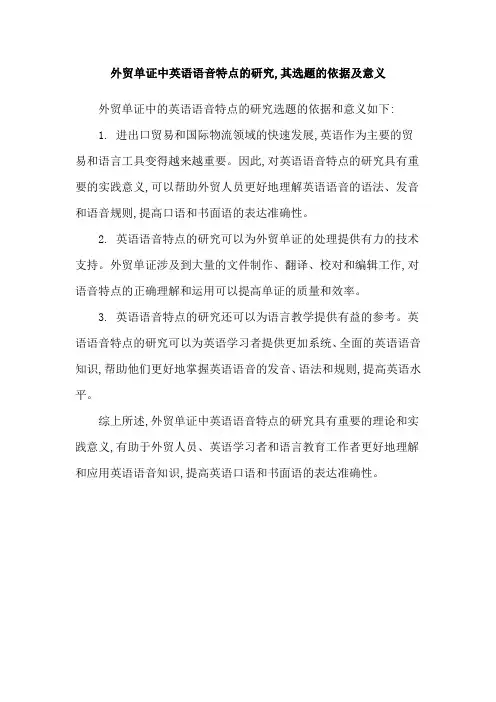 外贸单证中英语语音特点的研究,其选题的依据及意义

外贸单证中的英语语音特点的研究选题的依据和意义如下:

1. 进出口贸易和国际物流领域的快速发展,英语作为主要的贸易和语言工具变得越来越重要。因此,对英语语音特点的研究具有重要的实践意义,可以帮助外贸人员更好地理解英语语音的语法、发音和语音规则,提高口语和书面语的表达准确性。

2. 英语语音特点的研究可以为外贸单证的处理提供有力的技术支持。外贸单证涉及到大量的文件制作、翻译、校对和编辑工作,对语音特点的正确理解和运用可以提高单证的质量和效率。

3. 英语语音特点的研究还可以为语言教学提供有益的参考。英语语音特点的研究可以为英语学习者提供更加系统、全面的英语语音知识,帮助他们更好地掌握英语语音的发音、语法和规则,提高英语水平。

综上所述,外贸单证中英语语音特点的研究具有重要的理论和实践意义,有助于外贸人员、英语学习者和语言教育工作者更好地理解和应用英语语音知识,提高英语口语和书面语的表达准确性。